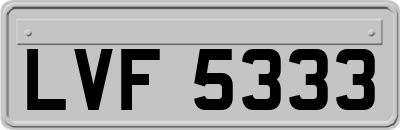 LVF 5333